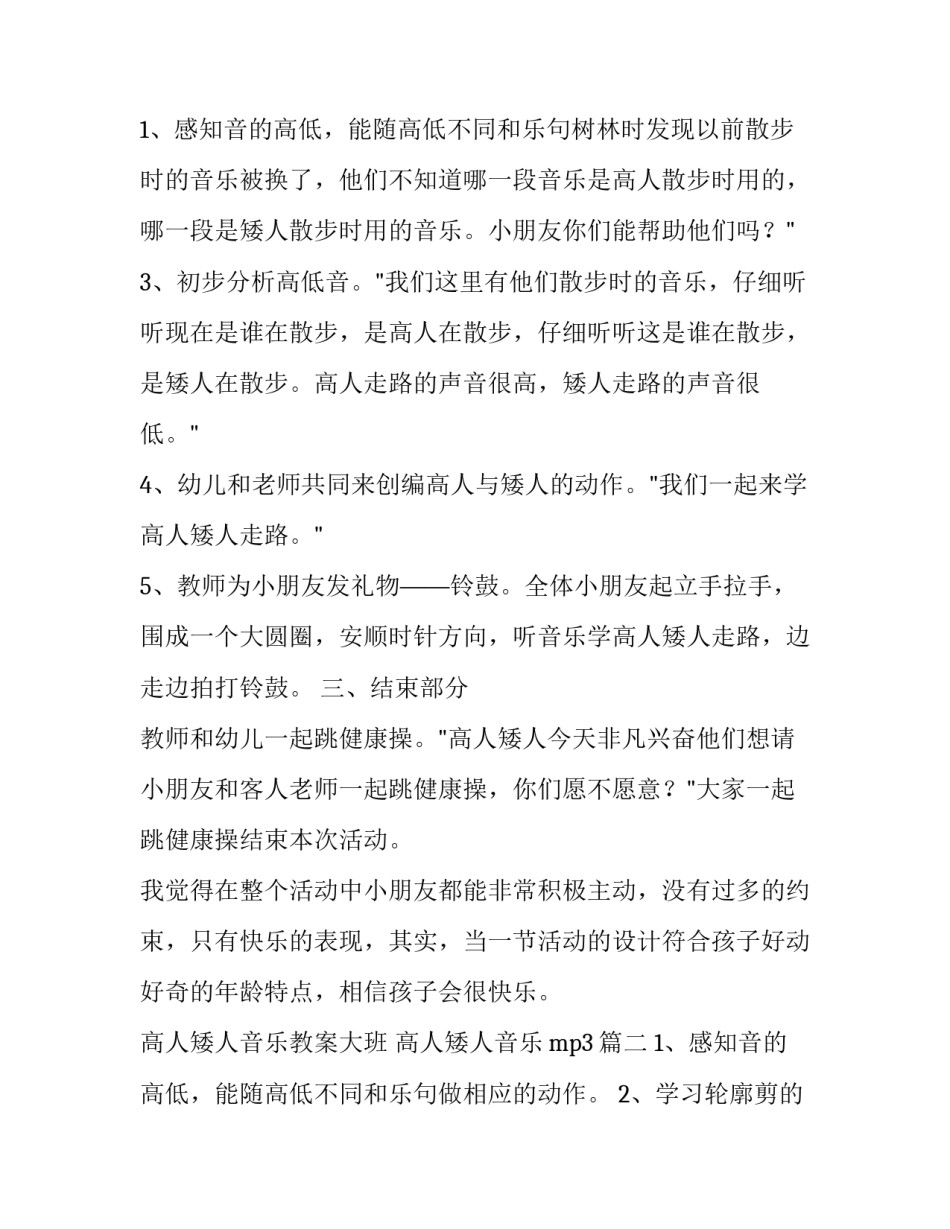 1、感知音的高低，能随高低不同和乐句树林时发现以前散步时的音乐被换了，他们不知道哪一段音乐是高人散步时用的，哪一段是矮人散步时用的音乐。小朋友你们能帮助他们吗？"

3、初步分析高低音。"我们这里有他们散步时的音乐，仔细听听现在是谁在散步，是高人在散步，仔细听听这是谁在散步，是矮人在散步。高人走路的声音很高，矮人走路的声音很低。"

4、幼儿和老师共同来创编高人与矮人的动作。"我们一起来学高人矮人走路。"

5、教师为小朋友发礼物——铃鼓。全体小朋友起立手拉手，围成一个大圆圈，安顺时针方向，听音乐学高人矮人走路，边走边拍打铃鼓。 三、结束部分

教师和幼儿一起跳健康操。"高人矮人今天非凡兴奋他们想请小朋友和客人老师一起跳健康操，你们愿不愿意？"大家一起跳健康操结束本次活动。

我觉得在整个活动中小朋友都能非常积极主动，没有过多的约束，只有快乐的表现，其实，当一节活动的设计符合孩子好动好奇的年龄特点，相信孩子会很快乐。

高人矮人音乐教案大班 高人矮人音乐 mp3 篇二 1、感知音的高低，能随高低不同和乐句做相应的动作。 2、学习轮廓剪的